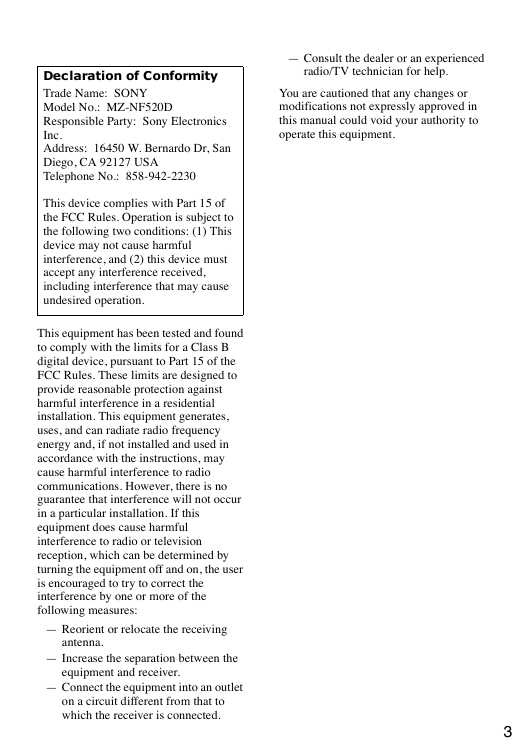 Declaration of Conformity

Trade Name: SONY
Model No.: MZ-NF520D
Responsible Party: Sony Electronics Inc.
Address: 16450 W. Bernardo Dr, San Diego, CA 92127 USA
Telephone No.: 858-942-2230

This device complies with Part 15 of the FCC Rules. Operation is subject to the following two conditions: (1) This device may not cause harmful interference, and (2) this device must accept any interference received, including interference that may cause undesired operation.

This equipment has been tested and found to comply with the limits for a Class B digital device, pursuant to Part 15 of the FCC Rules. These limits are designed to provide reasonable protection against harmful interference in a residential installation. This equipment generates, uses, and can radiate radio frequency energy and, if not installed and used in accordance with the instructions, may cause harmful interference to radio communications. However, there is no guarantee that interference will not occur in a particular installation. If this equipment does cause harmful interference to radio or television reception, which can be determined by turning the equipment off and on, the user is encouraged to try to correct the interference by one or more of the following measures:

— Reorient or relocate the receiving antenna.
— Increase the separation between the equipment and receiver.
— Connect the equipment into an outlet on a circuit different from that to which the receiver is connected.
— Consult the dealer or an experienced radio/TV technician for help.

You are cautioned that any changes or modifications not expressly approved in this manual could void your authority to operate this equipment.

3